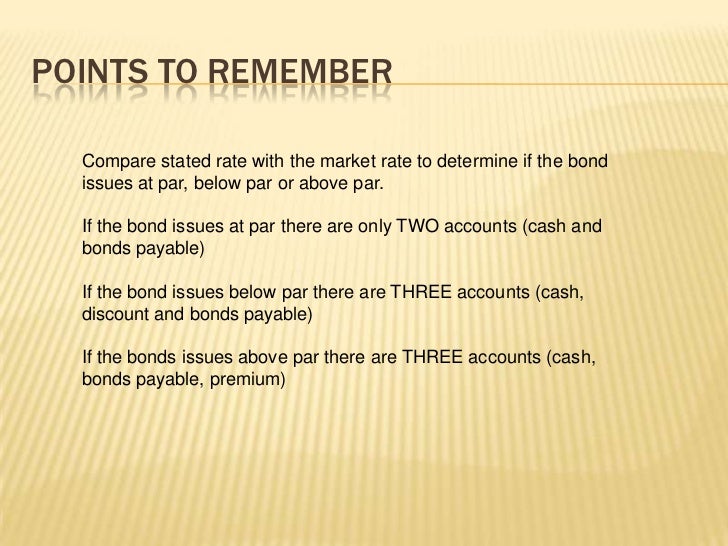 POINTS TO REMEMBER

Compare stated rate with the market rate to determine if the bond issues at par, below par or above par.

If the bond issues at par there are only TWO accounts (cash and bonds payable)

If the bond issues below par there are THREE accounts (cash, discount and bonds payable)

If the bonds issues above par there are THREE accounts (cash, bonds payable, premium)